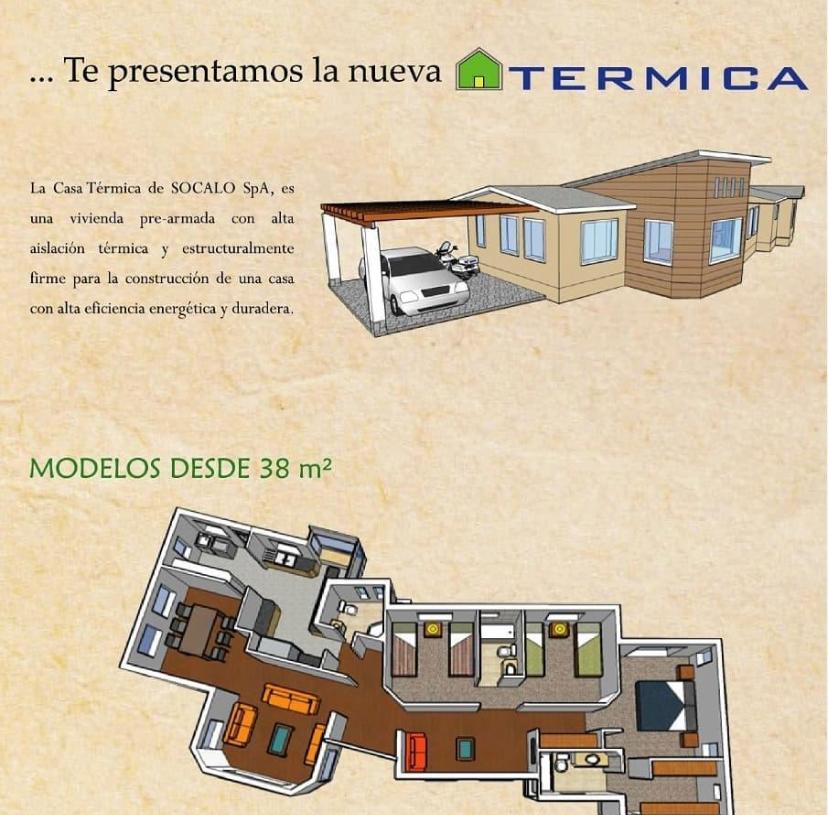 ... Te presentamos la nueva TERMICA

La Casa Térmica de SOCALO SpA, es una vivienda pre-armada con alta aislación térmica y estructuralmente firme para la construcción de una casa con alta eficiencia energética y duradera.

MODELOS DESDE 38 m²